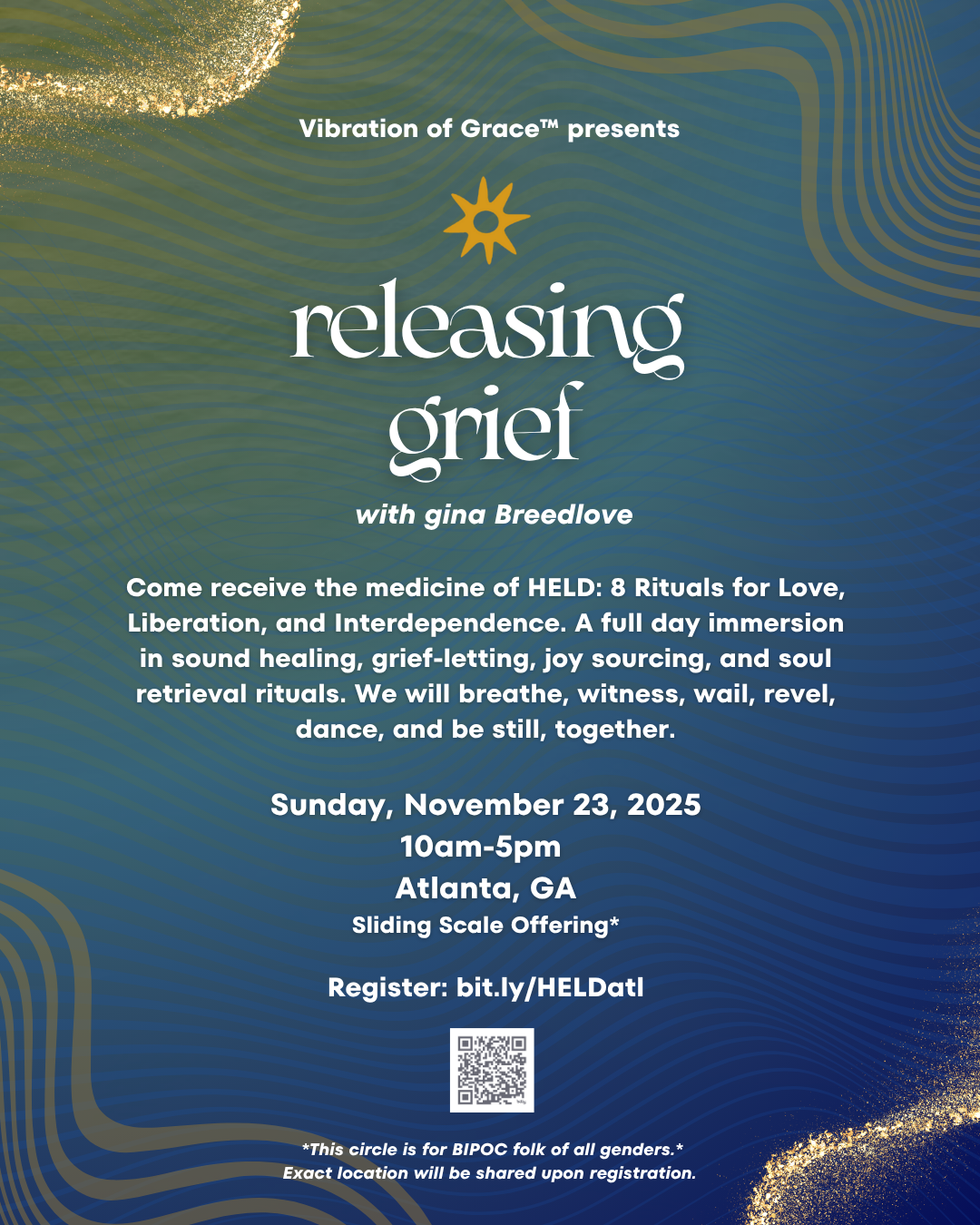 Vibration of Grace™ presents

releasing grief

with gina Breedlove

Come receive the medicine of HELD: 8 Rituals for Love, Liberation, and Interdependence. A full day immersion in sound healing, grief-letting, joy sourcing, and soul retrieval rituals. We will breathe, witness, wail, revel, dance, and be still, together.

Sunday, November 23, 2025
10am-5pm
Atlanta, GA
Sliding Scale Offering*

Register: bit.ly/HELDatl

*This circle is for BIPOC folk of all genders.*
Exact location will be shared upon registration.